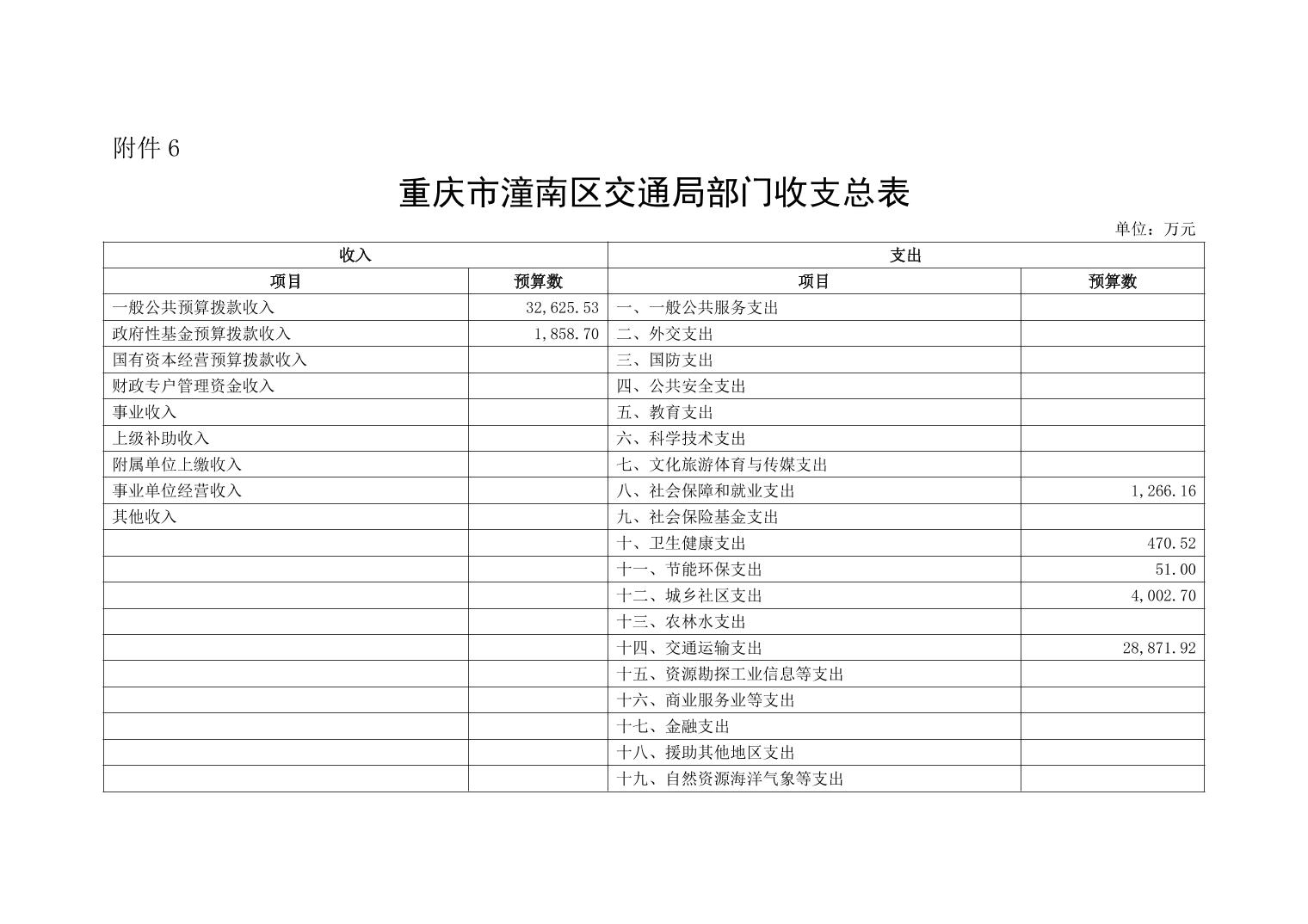 附件 6

重庆市潼南区交通局部门收支总表

单位：万元

| 收入 | | 支出 | |
|---|---|---|---|
| 项目 | 预算数 | 项目 | 预算数 |
| 一般公共预算拨款收入 | 32,625.53 | 一、一般公共服务支出 | |
| 政府性基金预算拨款收入 | 1,858.70 | 二、外交支出 | |
| 国有资本经营预算拨款收入 | | 三、国防支出 | |
| 财政专户管理资金收入 | | 四、公共安全支出 | |
| 事业收入 | | 五、教育支出 | |
| 上级补助收入 | | 六、科学技术支出 | |
| 附属单位上缴收入 | | 七、文化旅游体育与传媒支出 | |
| 事业单位经营收入 | | 八、社会保障和就业支出 | 1,266.16 |
| 其他收入 | | 九、社会保险基金支出 | |
| | | 十、卫生健康支出 | 470.52 |
| | | 十一、节能环保支出 | 51.00 |
| | | 十二、城乡社区支出 | 4,002.70 |
| | | 十三、农林水支出 | |
| | | 十四、交通运输支出 | 28,871.92 |
| | | 十五、资源勘探工业信息等支出 | |
| | | 十六、商业服务业等支出 | |
| | | 十七、金融支出 | |
| | | 十八、援助其他地区支出 | |
| | | 十九、自然资源海洋气象等支出 | |